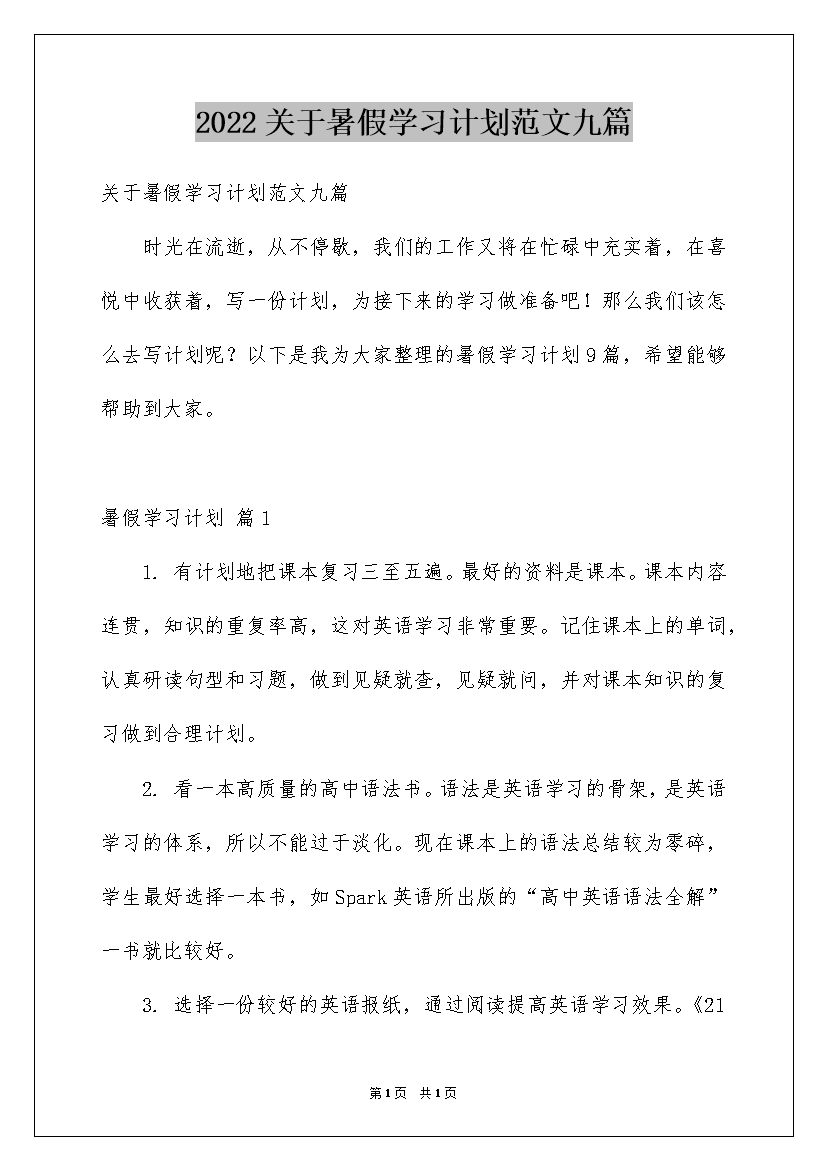 2022关于暑假学习计划范文九篇

关于暑假学习计划范文九篇

时光在流逝，从不停歇，我们的工作又将在忙碌中充实着，在喜悦中收获着，写一份计划，为接下来的学习做准备吧！那么我们该怎么去写计划呢？以下是我为大家整理的暑假学习计划9篇，希望能够帮助到大家。

暑假学习计划 篇1

1. 有计划地把课本复习三至五遍。最好的资料是课本。课本内容连贯，知识的重复率高，这对英语学习非常重要。记住课本上的单词，认真研读句型和习题，做到见疑就查，见疑就问，并对课本知识的复习做到合理计划。

2. 看一本高质量的高中语法书。语法是英语学习的骨架，是英语学习的体系，所以不能过于淡化。现在课本上的语法总结较为零碎，学生最好选择一本书，如Spark英语所出版的“高中英语语法全解”一书就比较好。

3. 选择一份较好的英语报纸，通过阅读提高英语学习效果。《21

第1页 共1页